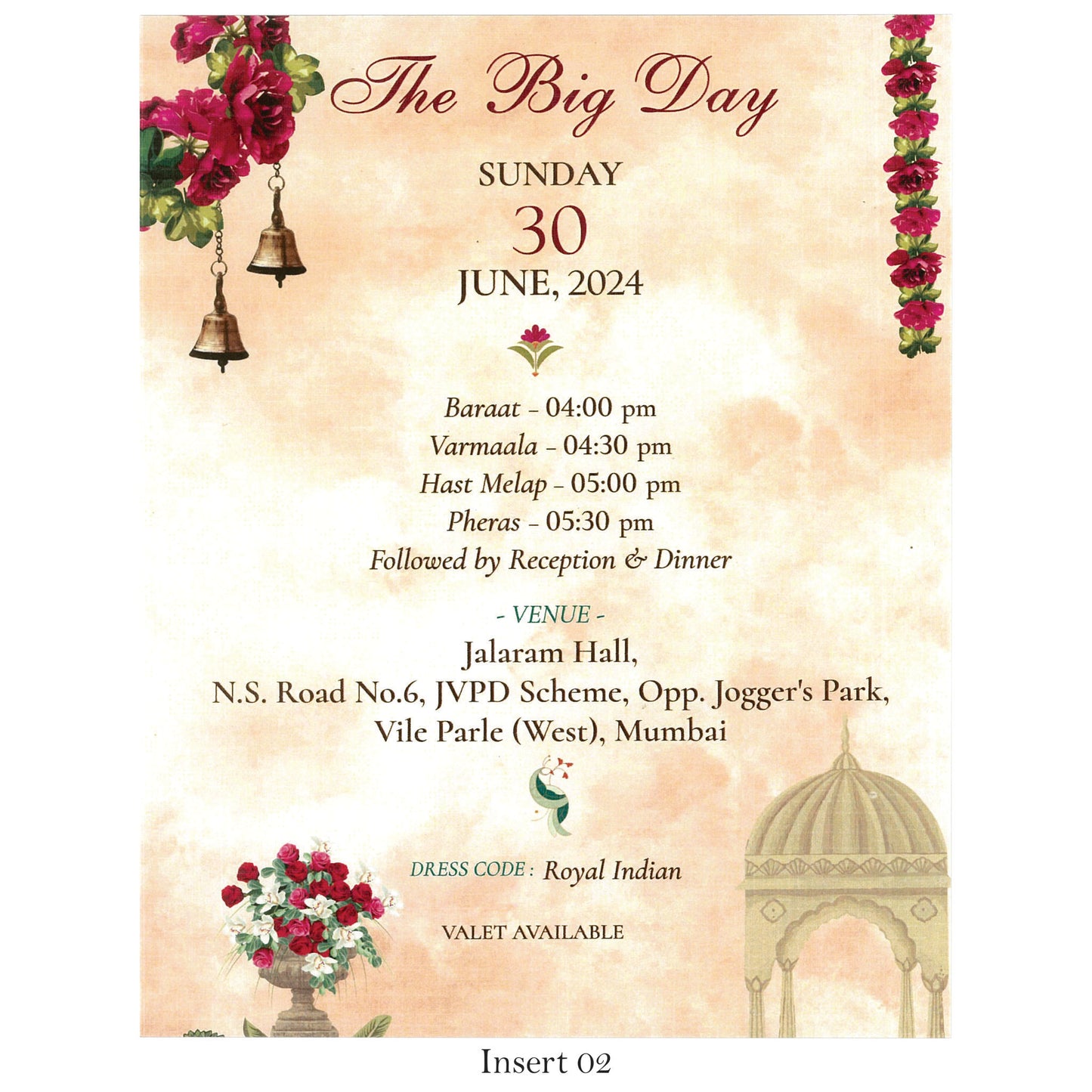 The Big Day

SUNDAY
30
JUNE, 2024

Baraat - 04:00 pm
Varmaala - 04:30 pm
Hast Melap - 05:00 pm
Pheras - 05:30 pm
Followed by Reception & Dinner

- VENUE -
Jalaram Hall,
N.S. Road No.6, JVPD Scheme, Opp. Jogger's Park,
Vile Parle (West), Mumbai

DRESS CODE : Royal Indian

VALET AVAILABLE

Insert 02